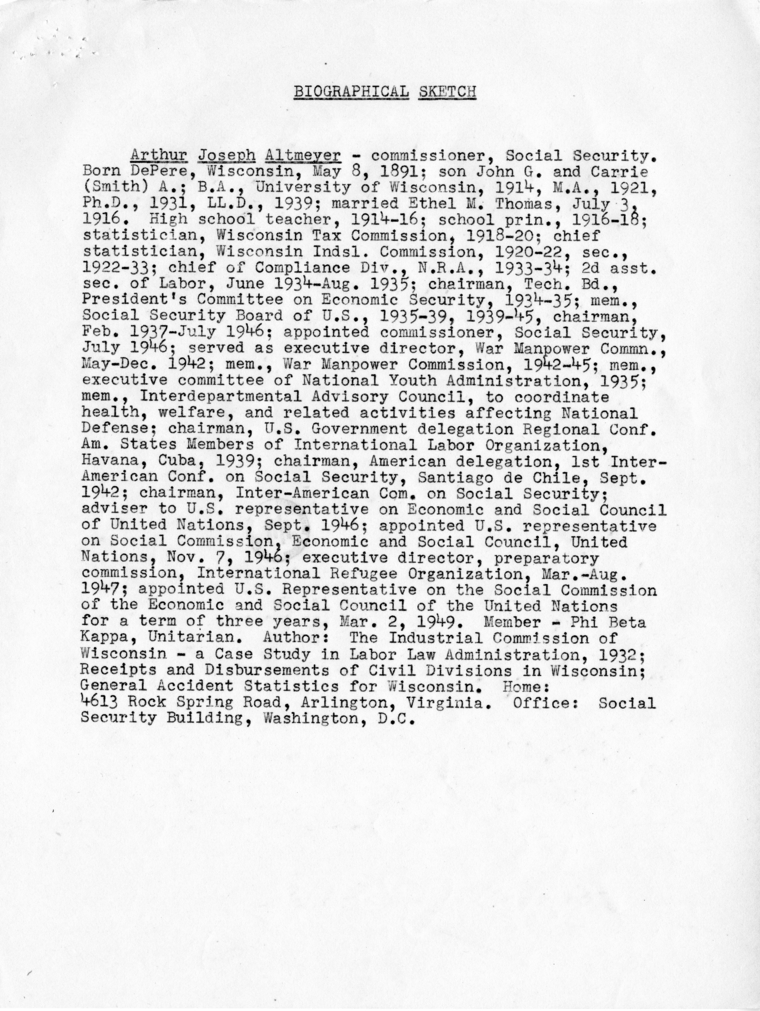 BIOGRAPHICAL SKETCH

Arthur Joseph Altmeyer - commissioner, Social Security. Born DePere, Wisconsin, May 8, 1891; son John G. and Carrie (Smith) A.; B.A., University of Wisconsin, 1914, M.A., 1921, Ph.D., 1931, LL.D., 1939; married Ethel M. Thomas, July 3, 1916. High school teacher, 1914-16; school prin., 1916-18; statistician, Wisconsin Tax Commission, 1918-20; chief statistician, Wisconsin Indsl. Commission, 1920-22, sec., 1922-33; chief of Compliance Div., N.R.A., 1933-34; 2d asst. sec. of Labor, June 1934-Aug. 1935; chairman, Tech. Bd., President's Committee on Economic Security, 1934-35; mem., Social Security Board of U.S., 1935-39, 1939-45, chairman, Feb. 1937-July 1946; appointed commissioner, Social Security, July 1946; served as executive director, War Manpower Commn., May-Dec. 1942; mem., War Manpower Commission, 1942-45; mem., executive committee of National Youth Administration, 1935; mem., Interdepartmental Advisory Council, to coordinate health, welfare, and related activities affecting National Defense; chairman, U.S. Government delegation Regional Conf. Am. States Members of International Labor Organization, Havana, Cuba, 1939; chairman, American delegation, 1st Inter-American Conf. on Social Security, Santiago de Chile, Sept. 1942; chairman, Inter-American Com. on Social Security; adviser to U.S. representative on Economic and Social Council of United Nations, Sept. 1946; appointed U.S. representative on Social Commission, Economic and Social Council, United Nations, Nov. 7, 1946; executive director, preparatory commission, International Refugee Organization, Mar.-Aug. 1947; appointed U.S. Representative on the Social Commission of the Economic and Social Council of the United Nations for a term of three years, Mar. 2, 1949. Member - Phi Beta Kappa, Unitarian. Author: The Industrial Commission of Wisconsin - a Case Study in Labor Law Administration, 1932; Receipts and Disbursements of Civil Divisions in Wisconsin; General Accident Statistics for Wisconsin. Home: 4613 Rock Spring Road, Arlington, Virginia. Office: Social Security Building, Washington, D.C.